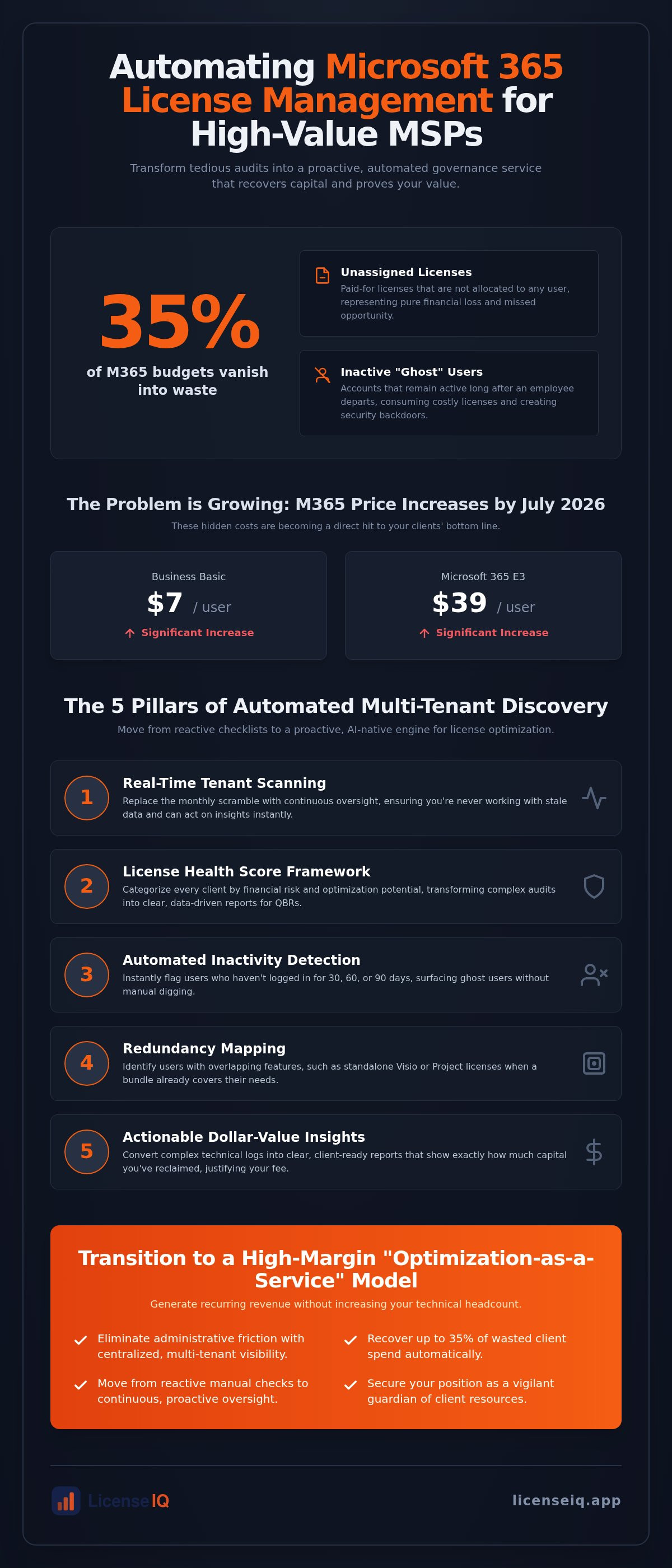 Automating Microsoft 365 License Management for High-Value MSPs

Transform tedious audits into a proactive, automated governance service that recovers capital and proves your value.

35%

of M365 budgets vanish into waste

Unassigned Licenses
Paid-for licenses that are not allocated to any user, representing pure financial loss and missed opportunity.

Inactive "Ghost" Users
Accounts that remain active long after an employee departs, consuming costly licenses and creating security backdoors.

The Problem is Growing: M365 Price Increases by July 2026

These hidden costs are becoming a direct hit to your clients' bottom line.

Business Basic
$7 / user
Significant Increase

Microsoft 365 E3
$39 / user
Significant Increase

The 5 Pillars of Automated Multi-Tenant Discovery

Move from reactive checklists to a proactive, AI-native engine for license optimization.

1
Real-Time Tenant Scanning
Replace the monthly scramble with continuous oversight, ensuring you're never working with stale data and can act on insights instantly.

2
License Health Score Framework
Categorize every client by financial risk and optimization potential, transforming complex audits into clear, data-driven reports for QBRs.

3
Automated Inactivity Detection
Instantly flag users who haven't logged in for 30, 60, or 90 days, surfacing ghost users without manual digging.

4
Redundancy Mapping
Identify users with overlapping features, such as standalone Visio or Project licenses when a bundle already covers their needs.

5
Actionable Dollar-Value Insights
Convert complex technical logs into clear, client-ready reports that show exactly how much capital you've reclaimed, justifying your fee.

Transition to a High-Margin "Optimization-as-a-Service" Model

Generate recurring revenue without increasing your technical headcount.

Eliminate administrative friction with centralized, multi-tenant visibility.

Move from reactive manual checks to continuous, proactive oversight.

Recover up to 35% of wasted client spend automatically.

Secure your position as a vigilant guardian of client resources.

LicenseIQ

licenseiq.app